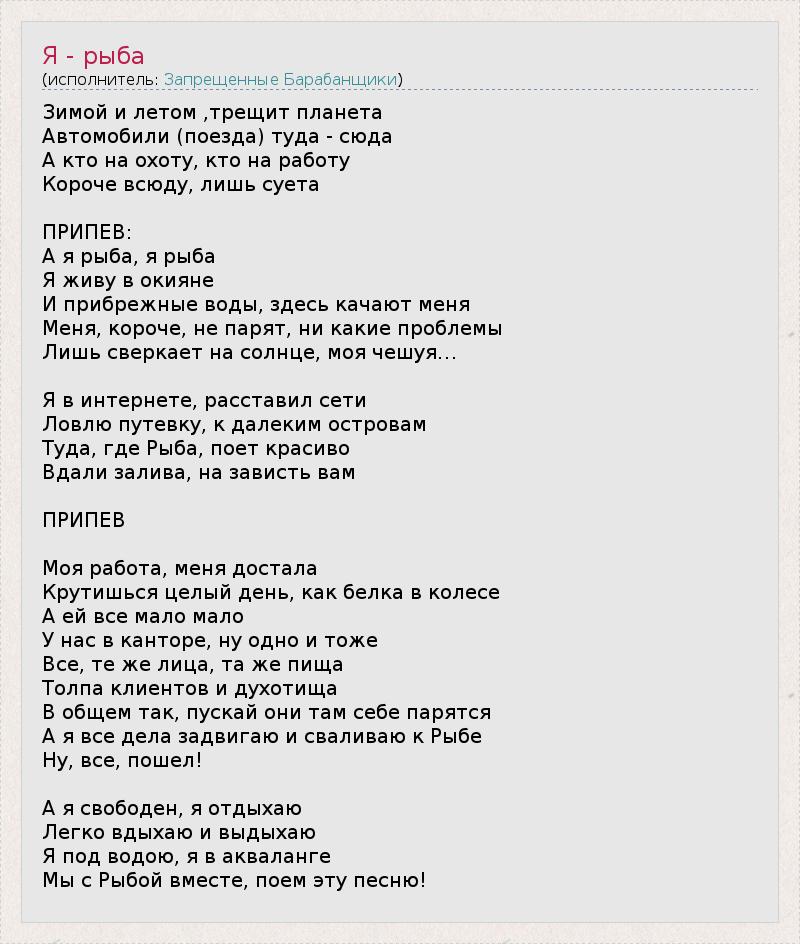 Я - рыба
(исполнитель: Запрещенные Барабанщики)

Зимой и летом ,трещит планета
Автомобили (поезда) туда - сюда
А кто на охоту, кто на работу
Короче всюду, лишь суета

ПРИПЕВ:
А я рыба, я рыба
Я живу в окияне
И прибрежные воды, здесь качают меня
Меня, короче, не парят, ни какие проблемы
Лишь сверкает на солнце, моя чешуя...

Я в интернете, расставил сети
Ловлю путевку, к далеким островам
Туда, где Рыба, поет красиво
Вдали залива, на зависть вам

ПРИПЕВ

Моя работа, меня достала
Крутишься целый день, как белка в колесе
А ей все мало мало
У нас в канторе, ну одно и тоже
Все, те же лица, та же пища
Толпа клиентов и духотища
В общем так, пускай они там себе парятся
А я все дела задвигаю и сваливаю к Рыбе
Ну, все, пошел!

А я свободен, я отдыхаю
Легко вдыхаю и выдыхаю
Я под водою, я в акваланге
Мы с Рыбой вместе, поем эту песню!